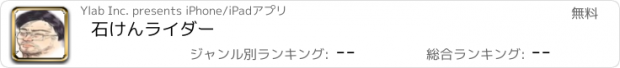 Ylab Inc. presents iPhone/iPadアプリ

無料

石けんライダー

ジャンル別ランキング: --

総合ランキング: --